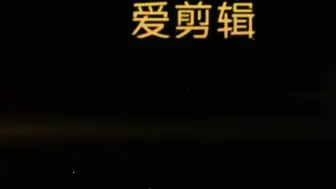 爱剪辑